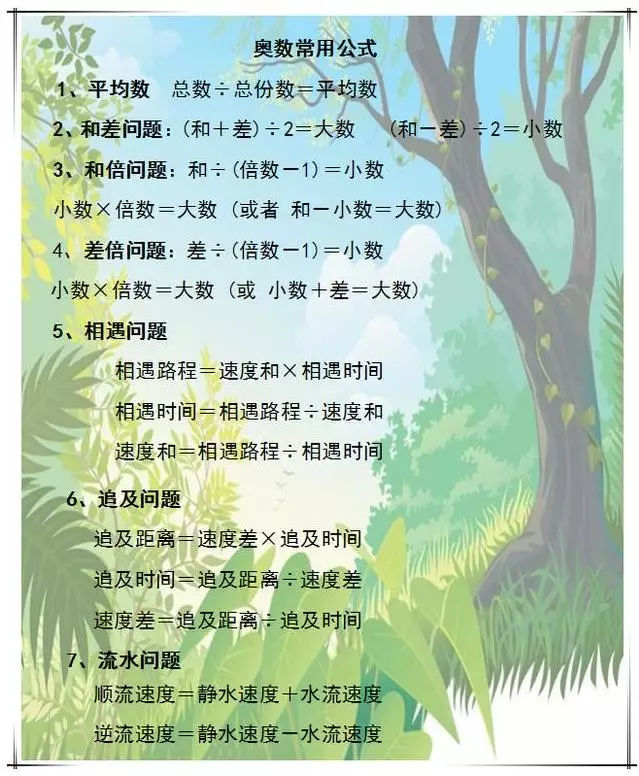 奥数常用公式

1、平均数　总数÷总份数＝平均数

2、和差问题：(和＋差)÷2＝大数　(和－差)÷2＝小数

3、和倍问题：和÷(倍数－1)＝小数

小数×倍数＝大数（或者 和－小数＝大数）

4、差倍问题：差÷(倍数－1)＝小数

小数×倍数＝大数（或 小数＋差＝大数）

5、相遇问题

相遇路程＝速度和×相遇时间

相遇时间＝相遇路程÷速度和

速度和＝相遇路程÷相遇时间

6、追及问题

追及距离＝速度差×追及时间

追及时间＝追及距离÷速度差

速度差＝追及距离÷追及时间

7、流水问题

顺流速度＝静水速度＋水流速度

逆流速度＝静水速度－水流速度